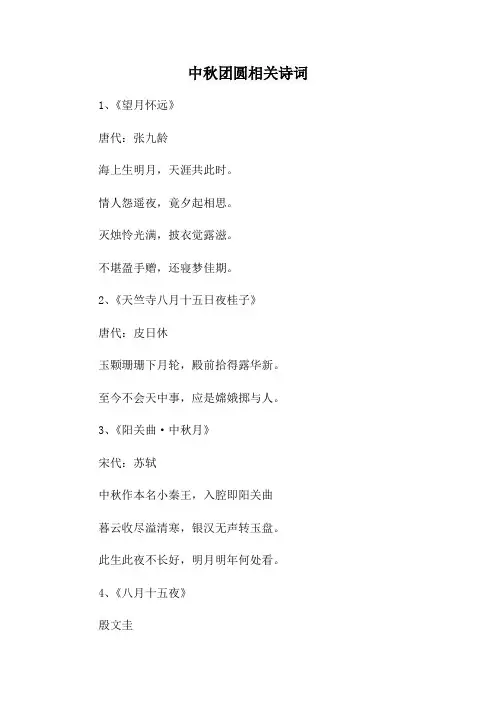 中秋团圆相关诗词

1、《望月怀远》

唐代：张九龄

海上生明月，天涯共此时。

情人怨遥夜，竟夕起相思。

灭烛怜光满，披衣觉露滋。

不堪盈手赠，还寝梦佳期。

2、《天竺寺八月十五日夜桂子》

唐代：皮日休

玉颗珊珊下月轮，殿前拾得露华新。

至今不会天中事，应是嫦娥掷与人。

3、《阳关曲·中秋月》

宋代：苏轼

中秋作本名小秦王，入腔即阳关曲

暮云收尽溢清寒，银汉无声转玉盘。

此生此夜不长好，明月明年何处看。

4、《八月十五夜》

殷文圭